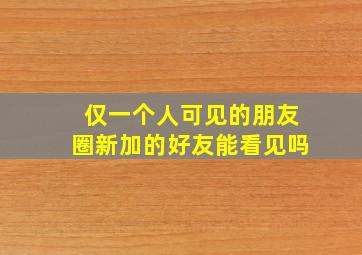 仅一个人可见的朋友圈新加的好友能看见吗